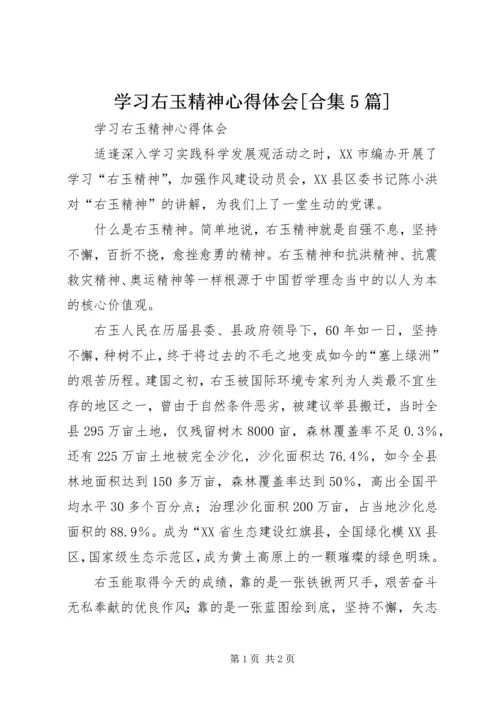 学习右玉精神心得体会[合集5篇]

学习右玉精神心得体会

适逢深入学习实践科学发展观活动之时，XX市编办开展了学习“右玉精神”，加强作风建设动员会，XX县区委书记陈小洪对“右玉精神”的讲解，为我们上了一堂生动的党课。

什么是右玉精神。简单地说，右玉精神就是自强不息，坚持不懈，百折不挠，愈挫愈勇的精神。右玉精神和抗洪精神、抗震救灾精神、奥运精神等一样根源于中国哲学理念当中的以人为本的核心价值观。

右玉人民在历届县委、县政府领导下，60年如一日，坚持不懈，种树不止，终于将过去的不毛之地变成如今的“塞上绿洲”的艰苦历程。建国之初，右玉被国际环境专家列为人类最不宜生存的地区之一，曾由于自然条件恶劣，被建议举县搬迁，当时全县295万亩土地，仅残留树木8000亩，森林覆盖率不足0.3%，还有225万亩土地被完全沙化，沙化面积达76.4%，如今全县林地面积达到150多万亩，森林覆盖率达到50%，高出全国平均水平30多个百分点；治理沙化面积200万亩，占当地沙化总面积的88.9%。成为“XX省生态建设红旗县，全国绿化模XX县区，国家级生态示范区，成为黄土高原上的一颗璀璨的绿色明珠。

右玉能取得今天的成绩，靠的是一张铁锹两只手，艰苦奋斗无私奉献的优良作风；靠的是一张蓝图绘到底，坚持不懈，矢志

第1页 共2页